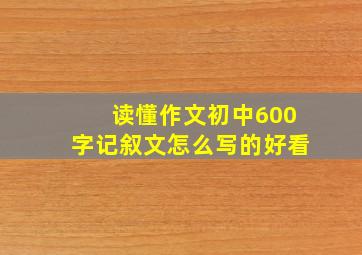 读懂作文初中600字记叙文怎么写的好看